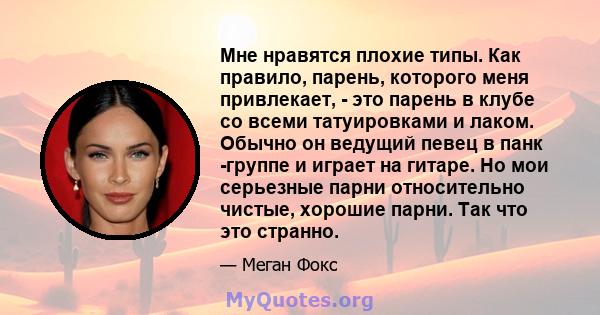 Мне нравятся плохие типы. Как правило, парень, которого меня привлекает, - это парень в клубе со всеми татуировками и лаком. Обычно он ведущий певец в панк -группе и играет на гитаре. Но мои серьезные парни относительно чистые, хорошие парни. Так что это странно.

— Меган Фокс

MyQuotes.org